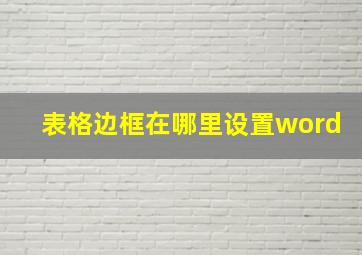 表格边框在哪里设置word